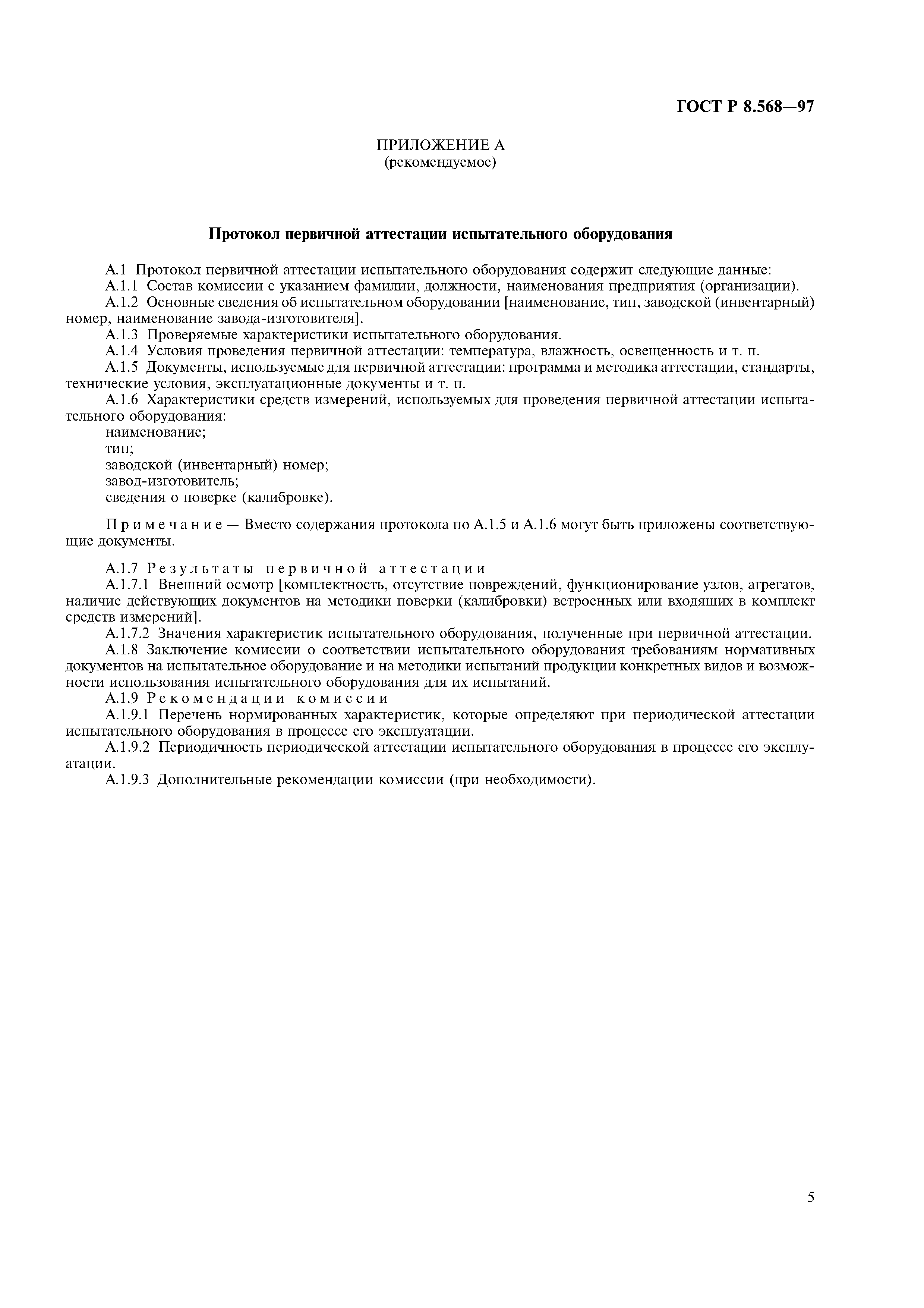 ГОСТ Р 8.568—97

ПРИЛОЖЕНИЕ А
(рекомендуемое)

Протокол первичной аттестации испытательного оборудования

А.1 Протокол первичной аттестации испытательного оборудования содержит следующие данные:
А.1.1 Состав комиссии с указанием фамилии, должности, наименования предприятия (организации).
А.1.2 Основные сведения об испытательном оборудовании [наименование, тип, заводской (инвентарный) номер, наименование завода-изготовителя].
А.1.3 Проверяемые характеристики испытательного оборудования.
А.1.4 Условия проведения первичной аттестации: температура, влажность, освещенность и т. п.
А.1.5 Документы, используемые для первичной аттестации: программа и методика аттестации, стандарты, технические условия, эксплуатационные документы и т. п.
А.1.6 Характеристики средств измерений, используемых для проведения первичной аттестации испытательного оборудования:
наименование;
тип;
заводской (инвентарный) номер;
завод-изготовитель;
сведения о поверке (калибровке).

Примечание — Вместо содержания протокола по А.1.5 и А.1.6 могут быть приложены соответствующие документы.

А.1.7 Результаты первичной аттестации
А.1.7.1 Внешний осмотр [комплектность, отсутствие повреждений, функционирование узлов, агрегатов, наличие действующих документов на методики поверки (калибровки) встроенных или входящих в комплект средств измерений].
А.1.7.2 Значения характеристик испытательного оборудования, полученные при первичной аттестации.
А.1.8 Заключение комиссии о соответствии испытательного оборудования требованиям нормативных документов на испытательное оборудование и на методики испытаний продукции конкретных видов и возможности использования испытательного оборудования для их испытаний.
А.1.9 Рекомендации комиссии
А.1.9.1 Перечень нормированных характеристик, которые определяют при периодической аттестации испытательного оборудования в процессе его эксплуатации.
А.1.9.2 Периодичность периодической аттестации испытательного оборудования в процессе его эксплуатации.
А.1.9.3 Дополнительные рекомендации комиссии (при необходимости).

5